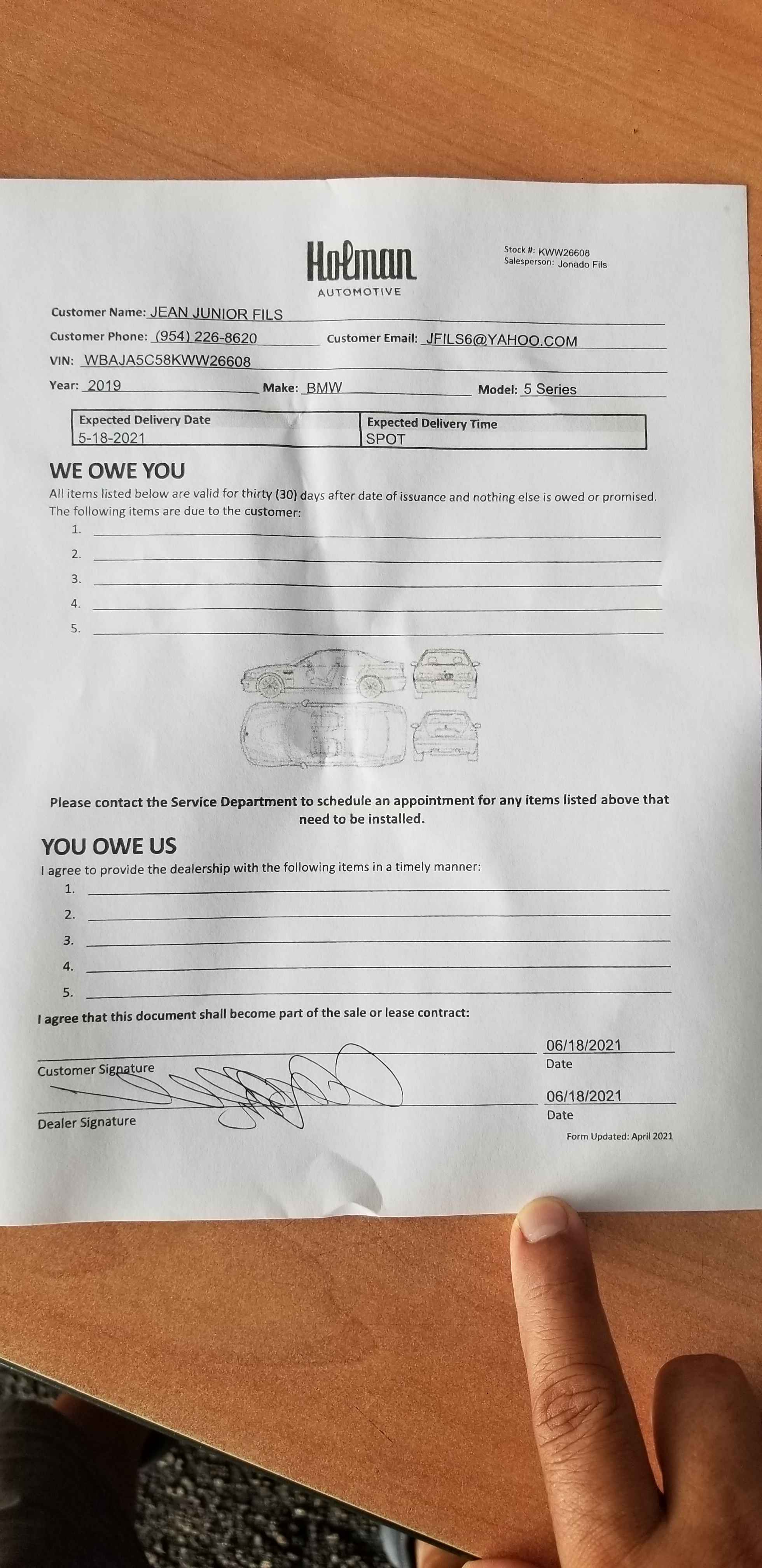 Holman
AUTOMOTIVE

Stock #: KWW26608
Salesperson: Jonado Fils

Customer Name: JEAN JUNIOR FILS
Customer Phone: (954) 226-8620 Customer Email: JFILS6@YAHOO.COM
VIN: WBAJA5C58KWW26608
Year: 2019 Make: BMW Model: 5 Series

| Expected Delivery Date | Expected Delivery Time |
|---|---|
| 5-18-2021 | SPOT |

WE OWE YOU
All items listed below are valid for thirty (30) days after date of issuance and nothing else is owed or promised. The following items are due to the customer:
1.
2.
3.
4.
5.

Please contact the Service Department to schedule an appointment for any items listed above that need to be installed.

YOU OWE US
I agree to provide the dealership with the following items in a timely manner:
1.
2.
3.
4.
5.

I agree that this document shall become part of the sale or lease contract:

Customer Signature 06/18/2021 Date
Dealer Signature 06/18/2021 Date

Form Updated: April 2021